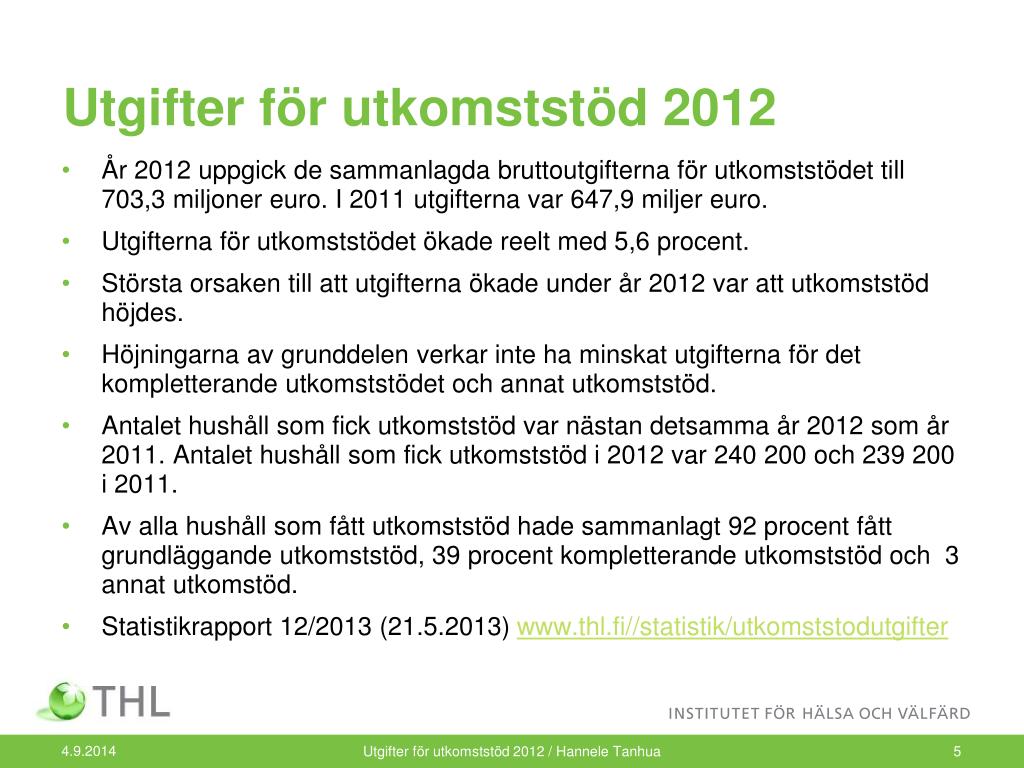 Utgifter för utkomststöd 2012

• År 2012 uppgick de sammanlagda bruttoutgifterna för utkomststödet till 703,3 miljoner euro. I 2011 utgifterna var 647,9 miljer euro.

• Utgifterna för utkomststödet ökade reelt med 5,6 procent.

• Största orsaken till att utgifterna ökade under år 2012 var att utkomststöd höjdes.

• Höjningarna av grunddelen verkar inte ha minskat utgifterna för det kompletterande utkomststödet och annat utkomststöd.

• Antalet hushåll som fick utkomststöd var nästan detsamma år 2012 som år 2011. Antalet hushåll som fick utkomststöd i 2012 var 240 200 och 239 200 i 2011.

• Av alla hushåll som fått utkomststöd hade sammanlagt 92 procent fått grundläggande utkomststöd, 39 procent kompletterande utkomststöd och 3 annat utkomstöd.

• Statistikrapport 12/2013 (21.5.2013) www.thl.fi//statistik/utkomststodutgifter

THL

INSTITUTET FÖR HÄLSA OCH VÄLFÄRD

4.9.2014

Utgifter för utkomststöd 2012 / Hannele Tanhua

5